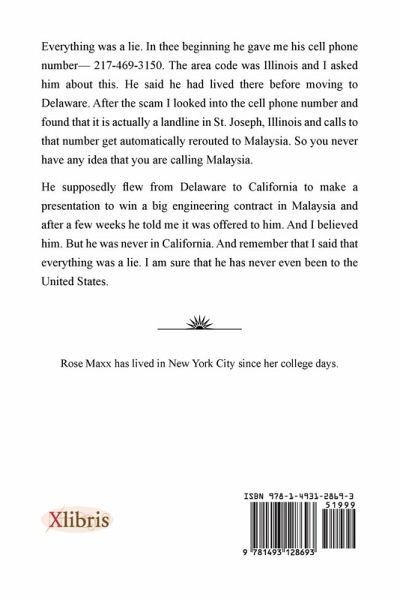 Everything was a lie. In thee beginning he gave me his cell phone number— 217-469-3150. The area code was Illinois and I asked him about this. He said he had lived there before moving to Delaware. After the scam I looked into the cell phone number and found that it is actually a landline in St. Joseph, Illinois and calls to that number get automatically rerouted to Malaysia. So you never have any idea that you are calling Malaysia.

He supposedly flew from Delaware to California to make a presentation to win a big engineering contract in Malaysia and after a few weeks he told me it was offered to him. And I believed him. But he was never in California. And remember that I said that everything was a lie. I am sure that he has never even been to the United States.

Rose Maxx has lived in New York City since her college days.

Xlibris

ISBN 978-1-4931-2869-3
51999
9 781493 128693